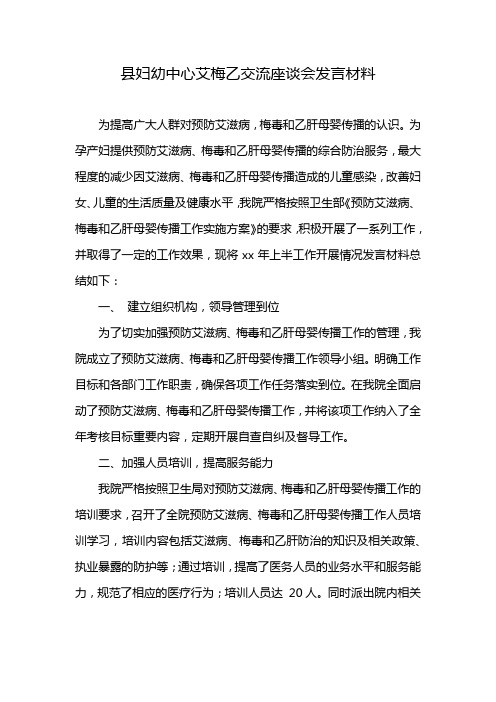 县妇幼中心艾梅乙交流座谈会发言材料

为提高广大人群对预防艾滋病，梅毒和乙肝母婴传播的认识。为孕产妇提供预防艾滋病、梅毒和乙肝母婴传播的综合防治服务，最大程度的减少因艾滋病、梅毒和乙肝母婴传播造成的儿童感染，改善妇女、儿童的生活质量及健康水平，我院严格按照卫生部《预防艾滋病、梅毒和乙肝母婴传播工作实施方案》的要求，积极开展了一系列工作，并取得了一定的工作效果，现将 xx 年上半工作开展情况发言材料总结如下：

一、 建立组织机构，领导管理到位

为了切实加强预防艾滋病、梅毒和乙肝母婴传播工作的管理，我院成立了预防艾滋病、梅毒和乙肝母婴传播工作领导小组。明确工作目标和各部门工作职责，确保各项工作任务落实到位。在我院全面启动了预防艾滋病、梅毒和乙肝母婴传播工作，并将该项工作纳入了全年考核目标重要内容，定期开展自查自纠及督导工作。

二、加强人员培训，提高服务能力

我院严格按照卫生局对预防艾滋病、梅毒和乙肝母婴传播工作的培训要求，召开了全院预防艾滋病、梅毒和乙肝母婴传播工作人员培训学习，培训内容包括艾滋病、梅毒和乙肝防治的知识及相关政策、执业暴露的防护等；通过培训，提高了医务人员的业务水平和服务能力，规范了相应的医疗行为；培训人员达 20 人。同时派出院内相关